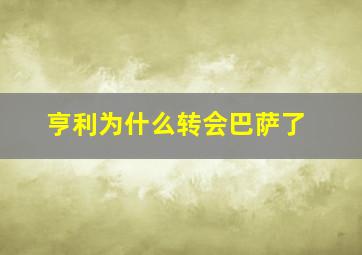 亨利为什么转会巴萨了